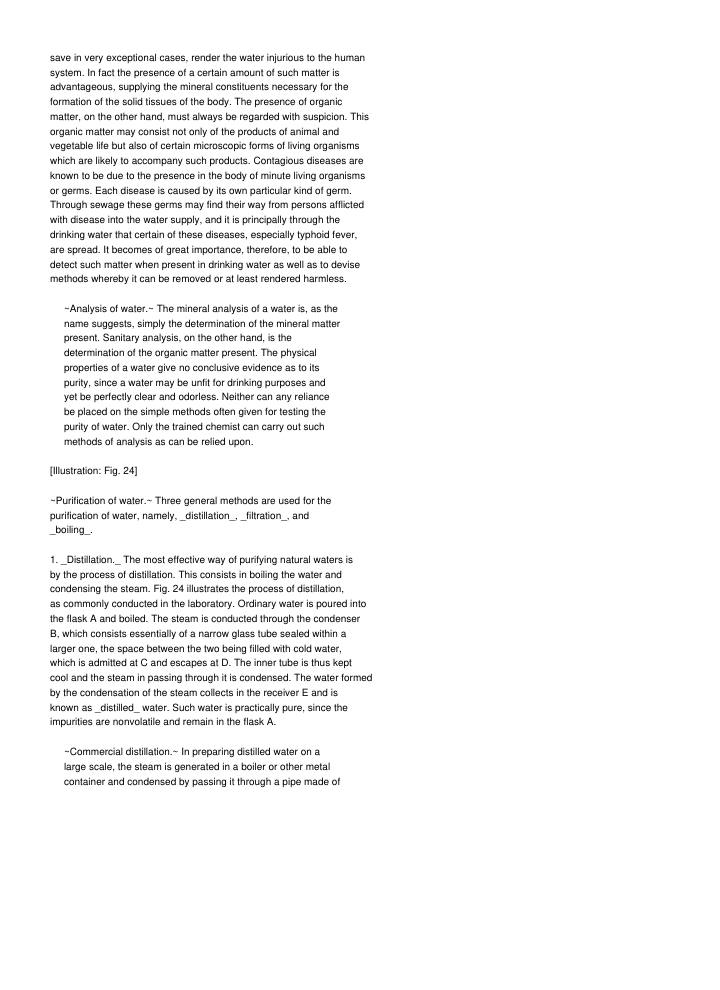 save in very exceptional cases, render the water injurious to the human system. In fact the presence of a certain amount of such matter is advantageous, supplying the mineral constituents necessary for the formation of the solid tissues of the body. The presence of organic matter, on the other hand, must always be regarded with suspicion. This organic matter may consist not only of the products of animal and vegetable life but also of certain microscopic forms of living organisms which are likely to accompany such products. Contagious diseases are known to be due to the presence in the body of minute living organisms or germs. Each disease is caused by its own particular kind of germ. Through sewage these germs may find their way from persons afflicted with disease into the water supply, and it is principally through the drinking water that certain of these diseases, especially typhoid fever, are spread. It becomes of great importance, therefore, to be able to detect such matter when present in drinking water as well as to devise methods whereby it can be removed or at least rendered harmless.

~Analysis of water.~ The mineral analysis of a water is, as the name suggests, simply the determination of the mineral matter present. Sanitary analysis, on the other hand, is the determination of the organic matter present. The physical properties of a water give no conclusive evidence as to its purity, since a water may be unfit for drinking purposes and yet be perfectly clear and odorless. Neither can any reliance be placed on the simple methods often given for testing the purity of water. Only the trained chemist can carry out such methods of analysis as can be relied upon.

[Illustration: Fig. 24]

~Purification of water.~ Three general methods are used for the purification of water, namely, _distillation_, _filtration_, and _boiling_.

1. _Distillation._ The most effective way of purifying natural waters is by the process of distillation. This consists in boiling the water and condensing the steam. Fig. 24 illustrates the process of distillation, as commonly conducted in the laboratory. Ordinary water is poured into the flask A and boiled. The steam is conducted through the condenser B, which consists essentially of a narrow glass tube sealed within a larger one, the space between the two being filled with cold water, which is admitted at C and escapes at D. The inner tube is thus kept cool and the steam in passing through it is condensed. The water formed by the condensation of the steam collects in the receiver E and is known as _distilled_ water. Such water is practically pure, since the impurities are nonvolatile and remain in the flask A.

~Commercial distillation.~ In preparing distilled water on a large scale, the steam is generated in a boiler or other metal container and condensed by passing it through a pipe made of